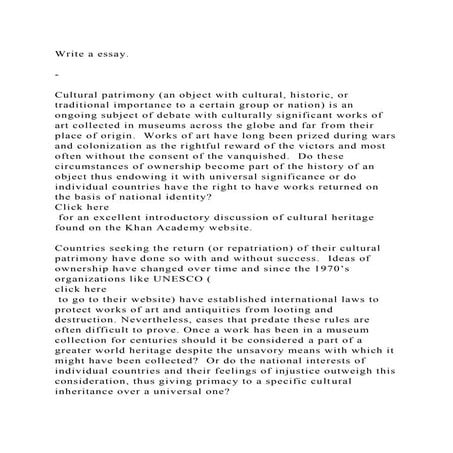 Write a essay.

-

Cultural patrimony (an object with cultural, historic, or traditional importance to a certain group or nation) is an ongoing subject of debate with culturally significant works of art collected in museums across the globe and far from their place of origin. Works of art have long been prized during wars and colonization as the rightful reward of the victors and most often without the consent of the vanquished. Do these circumstances of ownership become part of the history of an object thus endowing it with universal significance or do individual countries have the right to have works returned on the basis of national identity?
Click here
for an excellent introductory discussion of cultural heritage found on the Khan Academy website.

Countries seeking the return (or repatriation) of their cultural patrimony have done so with and without success. Ideas of ownership have changed over time and since the 1970's organizations like UNESCO (
click here
to go to their website) have established international laws to protect works of art and antiquities from looting and destruction. Nevertheless, cases that predate these rules are often difficult to prove. Once a work has been in a museum collection for centuries should it be considered a part of a greater world heritage despite the unsavory means with which it might have been collected? Or do the national interests of individual countries and their feelings of injustice outweigh this consideration, thus giving primacy to a specific cultural inheritance over a universal one?